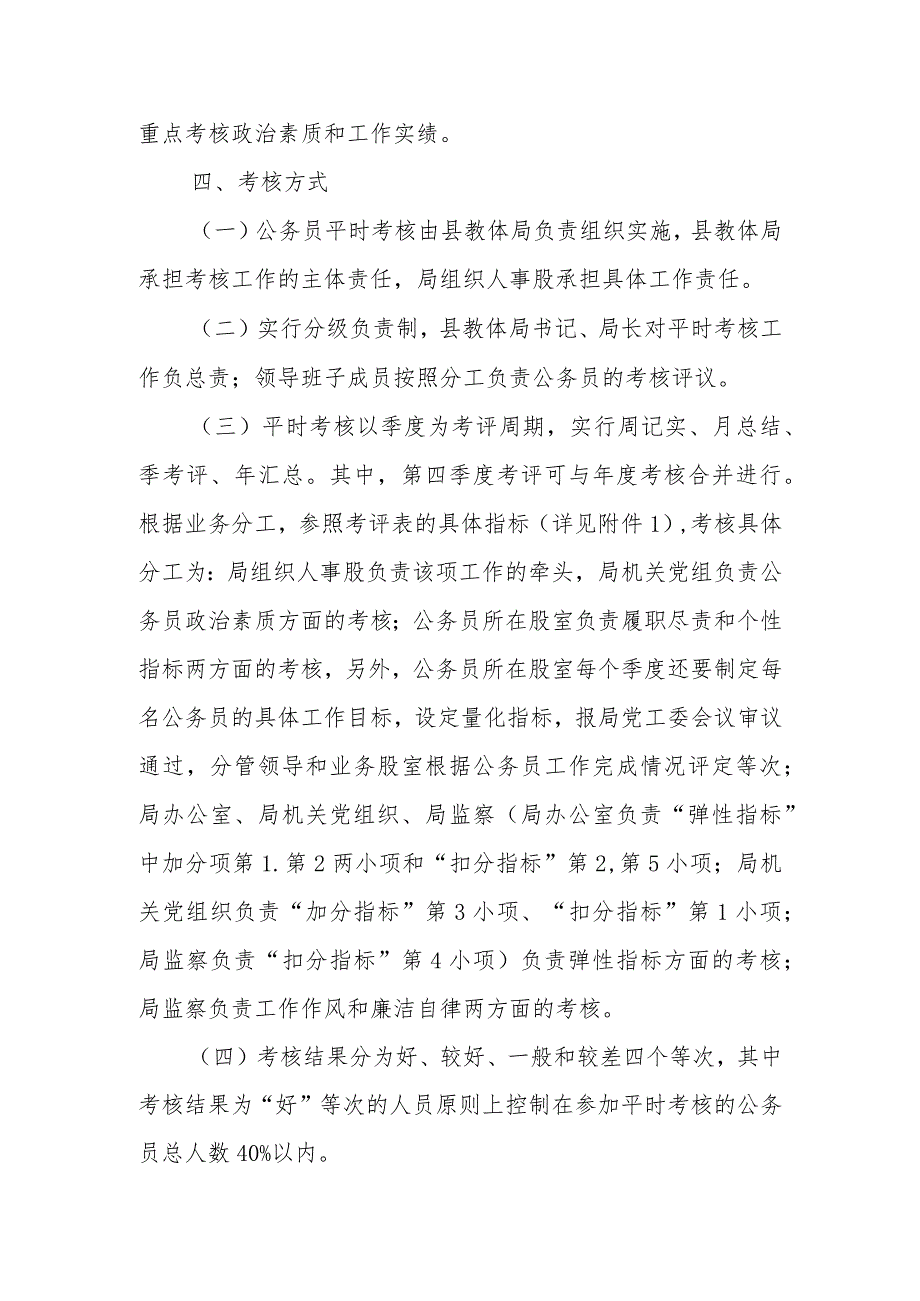 重点考核政治素质和工作实绩。

四、考核方式

（一）公务员平时考核由县教体局负责组织实施，县教体局承担考核工作的主体责任，局组织人事股承担具体工作责任。

（二）实行分级负责制，县教体局书记、局长对平时考核工作负总责；领导班子成员按照分工负责公务员的考核评议。

（三）平时考核以季度为考评周期，实行周记实、月总结、季考评、年汇总。其中，第四季度考评可与年度考核合并进行。根据业务分工，参照考评表的具体指标（详见附件1），考核具体分工为：局组织人事股负责该项工作的牵头，局机关党组负责公务员政治素质方面的考核；公务员所在股室负责履职尽责和个性指标两方面的考核，另外，公务员所在股室每个季度还要制定每名公务员的具体工作目标，设定量化指标，报局党工委会议审议通过，分管领导和业务股室根据公务员工作完成情况评定等次；局办公室、局机关党组织、局监察（局办公室负责“弹性指标”中加分项第1.第2两小项和“扣分指标”第2,第5小项；局机关党组织负责“加分指标”第3小项、“扣分指标”第1小项；局监察负责“扣分指标”第4小项）负责弹性指标方面的考核；局监察负责工作作风和廉洁自律两方面的考核。

（四）考核结果分为好、较好、一般和较差四个等次，其中考核结果为“好”等次的人员原则上控制在参加平时考核的公务员总人数40%以内。